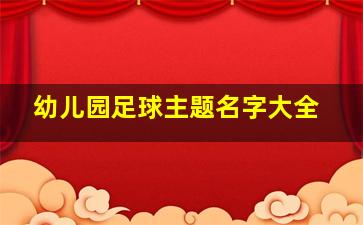 幼儿园足球主题名字大全